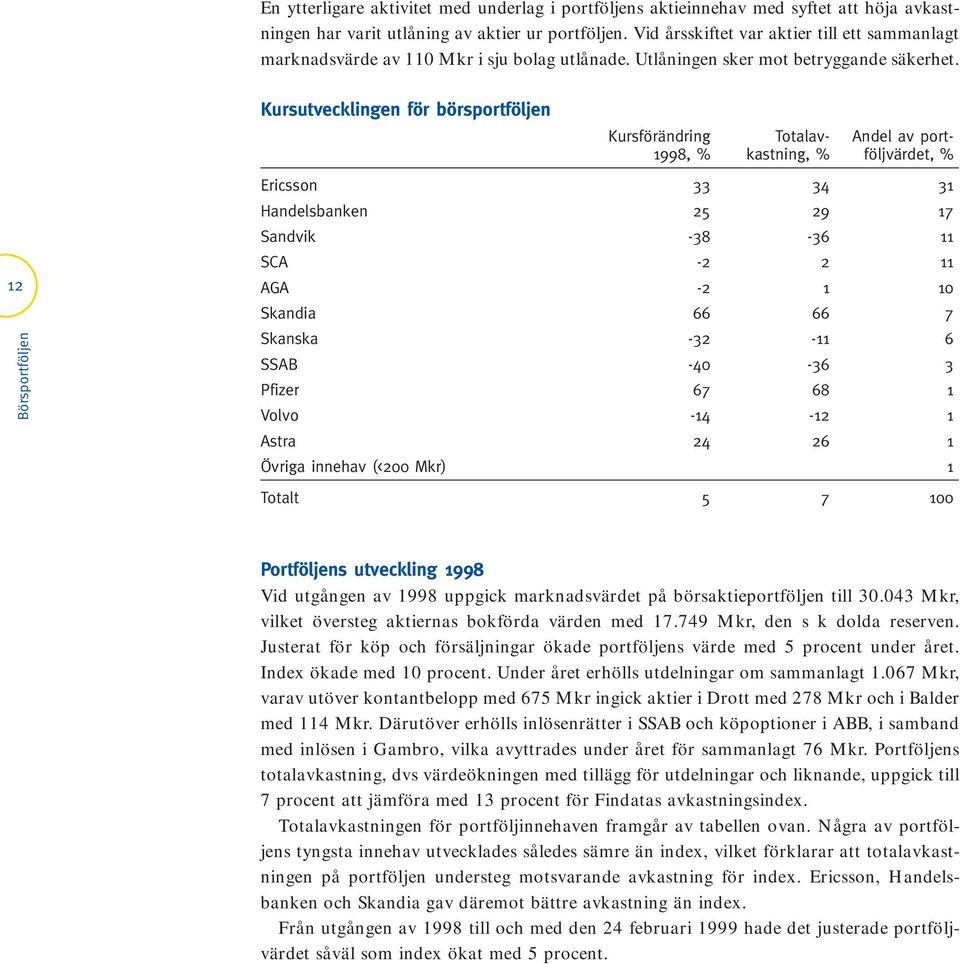 En ytterligare aktivitet med underlag i portföljens aktieinnehav med syftet att höja avkastningen har varit utlåning av aktier ur portföljen. Vid årsskiftet var aktier till ett sammanlagt marknadsvärde av 110 Mkr i sju bolag utlånade. Utlåningen sker mot betryggande säkerhet.

Kursutvecklingen för börsportföljen

| | Kursförändring 1998, % | Totalavkastning, % | Andel av portföljvärdet, % |
|---|---|---|---|
| Ericsson | 33 | 34 | 31 |
| Handelsbanken | 25 | 29 | 17 |
| Sandvik | -38 | -36 | 11 |
| SCA | -2 | 2 | 11 |
| AGA | -2 | 1 | 10 |
| Skandia | 66 | 66 | 7 |
| Skanska | -32 | -11 | 6 |
| SSAB | -40 | -36 | 3 |
| Pfizer | 67 | 68 | 1 |
| Volvo | -14 | -12 | 1 |
| Astra | 24 | 26 | 1 |
| Övriga innehav (<200 Mkr) | | | 1 |
| Totalt | 5 | 7 | 100 |

12

Börsportföljen

Portföljens utveckling 1998
Vid utgången av 1998 uppgick marknadsvärdet på börsaktieportföljen till 30.043 Mkr, vilket översteg aktiernas bokförda värden med 17.749 Mkr, den s k dolda reserven. Justerat för köp och försäljningar ökade portföljens värde med 5 procent under året. Index ökade med 10 procent. Under året erhölls utdelningar om sammanlagt 1.067 Mkr, varav utöver kontantbelopp med 675 Mkr ingick aktier i Drott med 278 Mkr och i Balder med 114 Mkr. Därutöver erhölls inlösenrätter i SSAB och köpoptioner i ABB, i samband med inlösen i Gambro, vilka avyttrades under året för sammanlagt 76 Mkr. Portföljens totalavkastning, dvs värdeökningen med tillägg för utdelningar och liknande, uppgick till 7 procent att jämföra med 13 procent för Findatas avkastningsindex.

Totalavkastningen för portföljinnehaven framgår av tabellen ovan. Några av portföljens tyngsta innehav utvecklades således sämre än index, vilket förklarar att totalavkastningen på portföljen understeg motsvarande avkastning för index. Ericsson, Handelsbanken och Skandia gav däremot bättre avkastning än index.

Från utgången av 1998 till och med den 24 februari 1999 hade det justerade portföljvärdet såväl som index ökat med 5 procent.